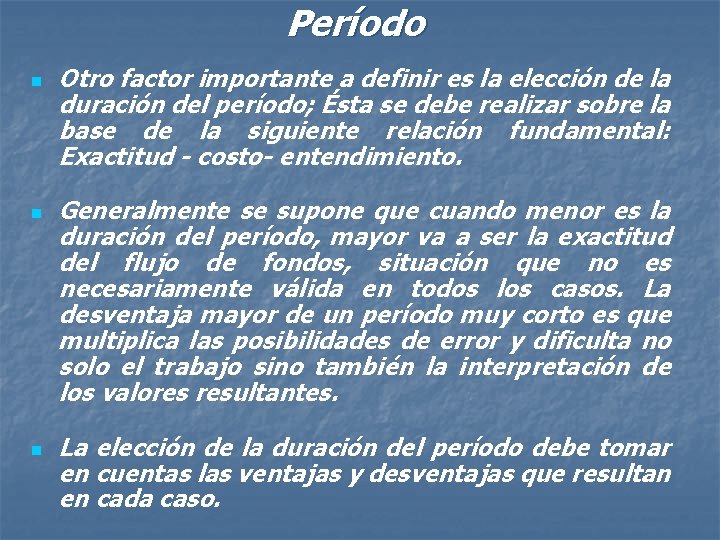 Período

Otro factor importante a definir es la elección de la duración del período; Ésta se debe realizar sobre la base de la siguiente relación fundamental: Exactitud - costo- entendimiento.

Generalmente se supone que cuando menor es la duración del período, mayor va a ser la exactitud del flujo de fondos, situación que no es necesariamente válida en todos los casos. La desventaja mayor de un período muy corto es que multiplica las posibilidades de error y dificulta no solo el trabajo sino también la interpretación de los valores resultantes.

La elección de la duración del período debe tomar en cuentas las ventajas y desventajas que resultan en cada caso.